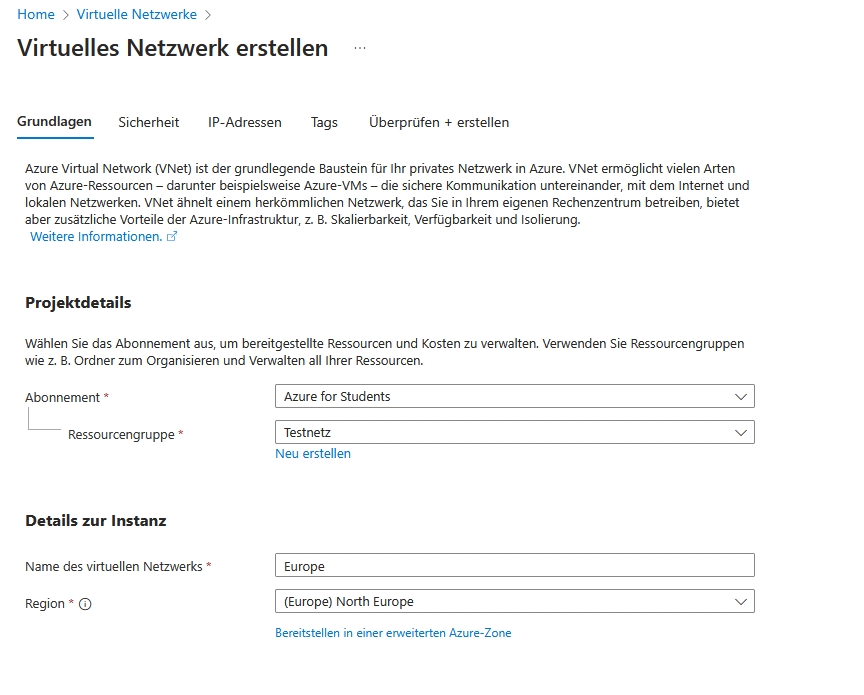 Home > Virtuelle Netzwerke >

Virtuelles Netzwerk erstellen ...

Grundlagen Sicherheit IP-Adressen Tags Überprüfen + erstellen

Azure Virtual Network (VNet) ist der grundlegende Baustein für Ihr privates Netzwerk in Azure. VNet ermöglicht vielen Arten von Azure-Ressourcen – darunter beispielsweise Azure-VMs – die sichere Kommunikation untereinander, mit dem Internet und lokalen Netzwerken. VNet ähnelt einem herkömmlichen Netzwerk, das Sie in Ihrem eigenen Rechenzentrum betreiben, bietet aber zusätzliche Vorteile der Azure-Infrastruktur, z. B. Skalierbarkeit, Verfügbarkeit und Isolierung.
Weitere Informationen.

Projektdetails

Wählen Sie das Abonnement aus, um bereitgestellte Ressourcen und Kosten zu verwalten. Verwenden Sie Ressourcengruppen wie z. B. Ordner zum Organisieren und Verwalten all Ihrer Ressourcen.

Abonnement * Azure for Students

Ressourcengruppe * Testnetz

Neu erstellen

Details zur Instanz

Name des virtuellen Netzwerks * Europe

Region * (Europe) North Europe

Bereitstellen in einer erweiterten Azure-Zone